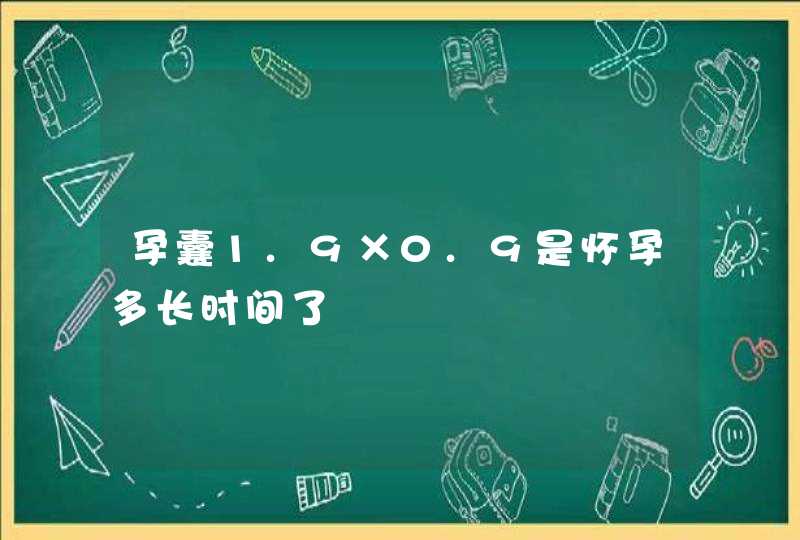 孕囊1.9×0.9是怀孕多长时间了